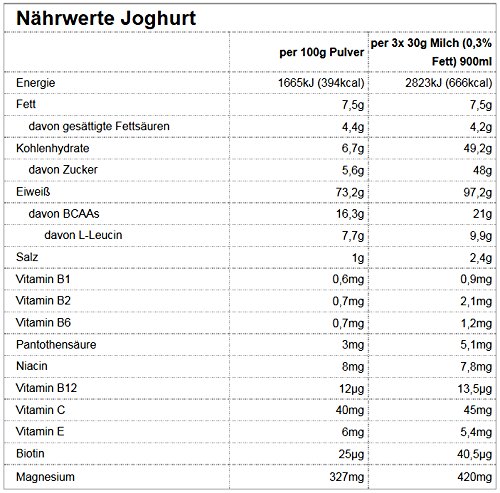 Nährwerte Joghurt

| | per 100g Pulver | per 3x 30g Milch (0,3% Fett) 900ml |
|---|---|---|
| Energie | 1665kJ (394kcal) | 2823kJ (666kcal) |
| Fett | 7,5g | 7,5g |
| davon gesättigte Fettsäuren | 4,4g | 4,2g |
| Kohlenhydrate | 6,7g | 49,2g |
| davon Zucker | 5,6g | 48g |
| Eiweiß | 73,2g | 97,2g |
| davon BCAAs | 16,3g | 21g |
| davon L-Leucin | 7,7g | 9,9g |
| Salz | 1g | 2,4g |
| Vitamin B1 | 0,6mg | 0,9mg |
| Vitamin B2 | 0,7mg | 2,1mg |
| Vitamin B6 | 0,7mg | 1,2mg |
| Pantothensäure | 3mg | 5,1mg |
| Niacin | 8mg | 7,8mg |
| Vitamin B12 | 12µg | 13,5µg |
| Vitamin C | 40mg | 45mg |
| Vitamin E | 6mg | 5,4mg |
| Biotin | 25µg | 40,5µg |
| Magnesium | 327mg | 420mg |